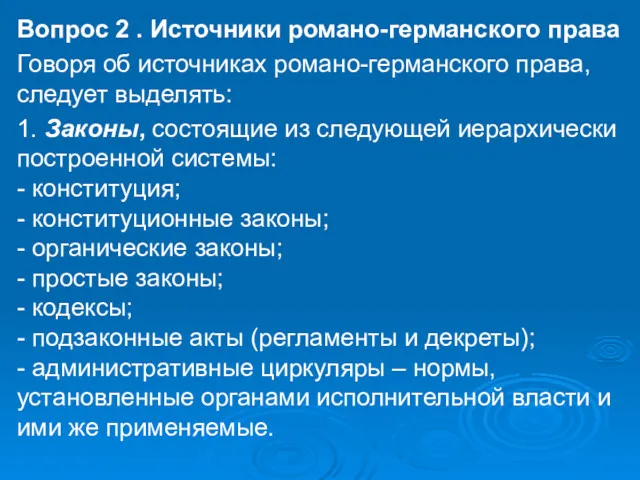 Вопрос 2 . Источники романо-германского права

Говоря об источниках романо-германского права, следует выделять:

1. Законы, состоящие из следующей иерархически построенной системы:
- конституция;
- конституционные законы;
- органические законы;
- простые законы;
- кодексы;
- подзаконные акты (регламенты и декреты);
- административные циркуляры – нормы, установленные органами исполнительной власти и ими же применяемые.